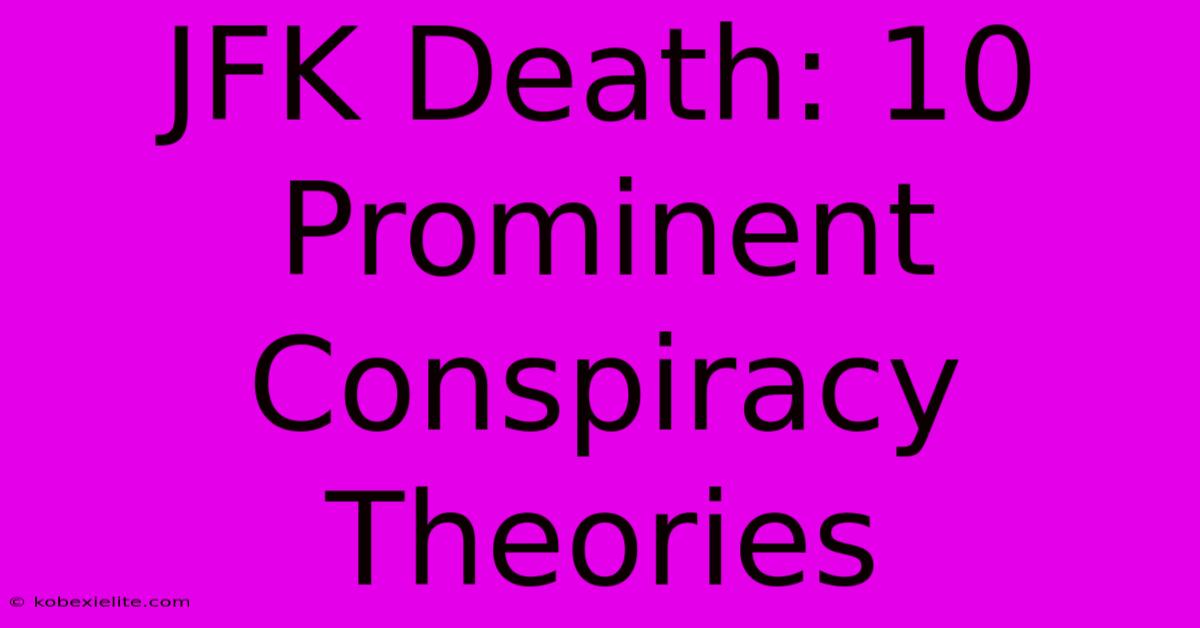 JFK Death: 10 Prominent Conspiracy Theories

© kobexielite.com